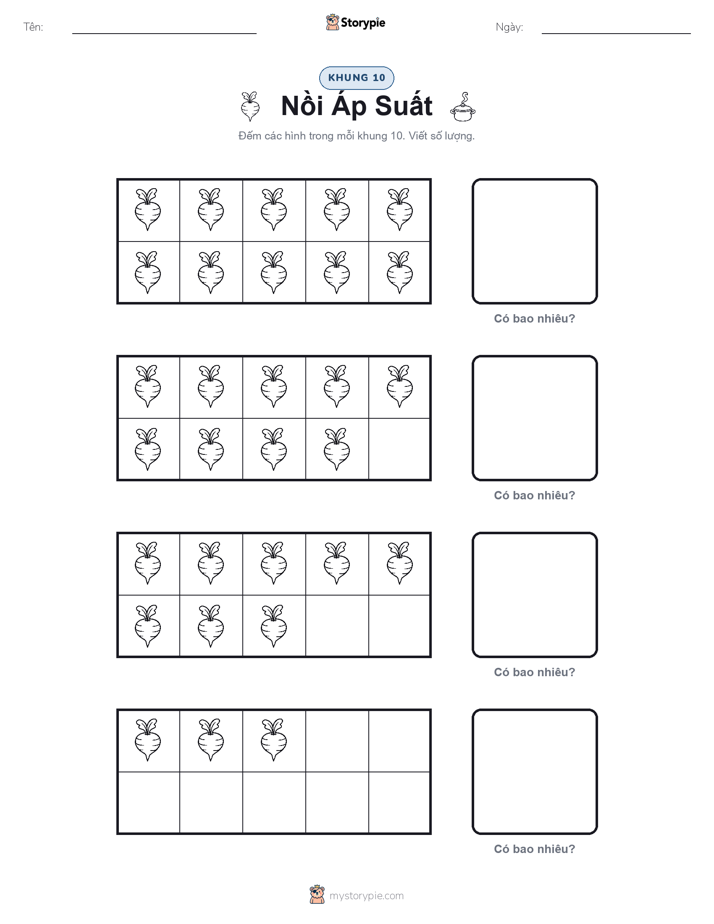 Tên: ____

Storypie

Ngày: ____

KHUNG 10

Nồi Áp Suất

Đếm các hình trong mỗi khung 10. Viết số lượng.

Có bao nhiêu?

Có bao nhiêu?

Có bao nhiêu?

Có bao nhiêu?

mystorypie.com